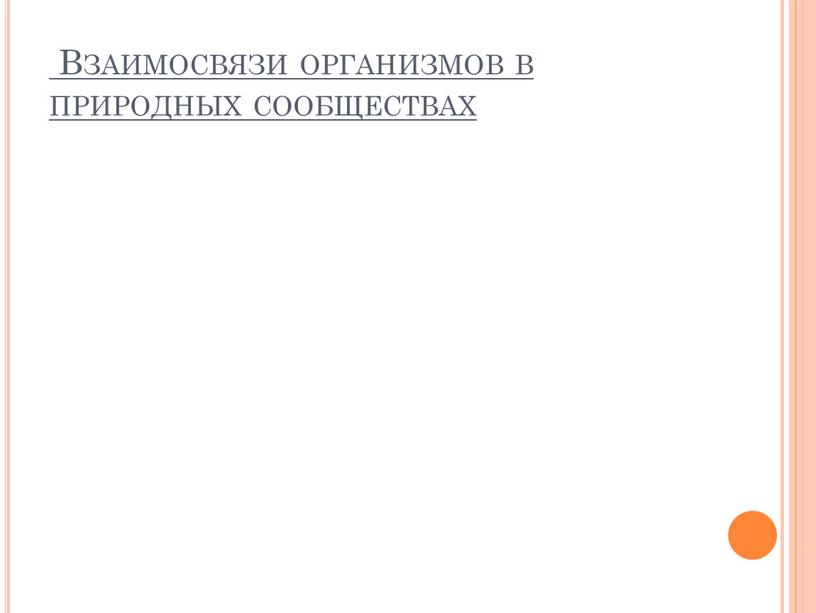 Взаимосвязи организмов в природных сообществах